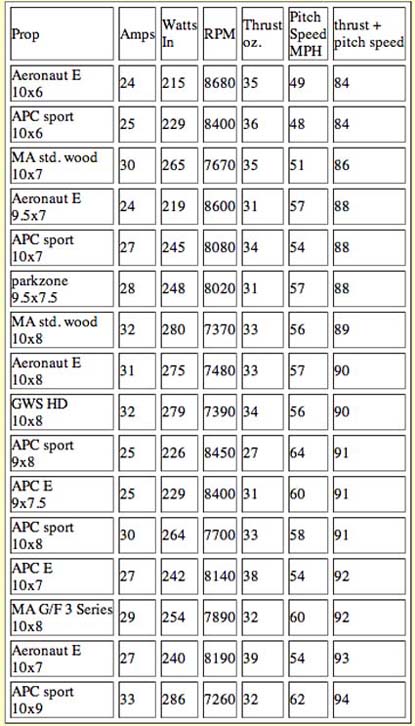 | Prop | Amps | Watts In | RPM | Thrust oz. | Pitch Speed MPH | thrust + pitch speed |
|---|---|---|---|---|---|---|
| Aeronaut E 10x6 | 24 | 215 | 8680 | 35 | 49 | 84 |
| APC sport 10x6 | 25 | 229 | 8400 | 36 | 48 | 84 |
| MA std. wood 10x7 | 30 | 265 | 7670 | 35 | 51 | 86 |
| Aeronaut E 9.5x7 | 24 | 219 | 8600 | 31 | 57 | 88 |
| APC sport 10x7 | 27 | 245 | 8080 | 34 | 54 | 88 |
| parkzone 9.5x7.5 | 28 | 248 | 8020 | 31 | 57 | 88 |
| MA std. wood 10x8 | 32 | 280 | 7370 | 33 | 56 | 89 |
| Aeronaut E 10x8 | 31 | 275 | 7480 | 33 | 57 | 90 |
| GWS HD 10x8 | 32 | 279 | 7390 | 34 | 56 | 90 |
| APC sport 9x8 | 25 | 226 | 8450 | 27 | 64 | 91 |
| APC E 9x7.5 | 25 | 229 | 8400 | 31 | 60 | 91 |
| APC sport 10x8 | 30 | 264 | 7700 | 33 | 58 | 91 |
| APC E 10x7 | 27 | 242 | 8140 | 38 | 54 | 92 |
| MA G/F 3 Series 10x8 | 29 | 254 | 7890 | 32 | 60 | 92 |
| Aeronaut E 10x7 | 27 | 240 | 8190 | 39 | 54 | 93 |
| APC sport 10x9 | 33 | 286 | 7260 | 32 | 62 | 94 |